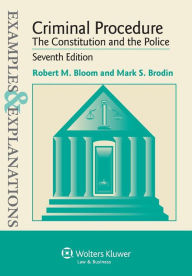 EXAMPLES & EXPLANATIONS

Criminal Procedure
The Constitution and the Police
Seventh Edition

Robert M. Bloom and Mark S. Brodin

Wolters Kluwer
Law & Business